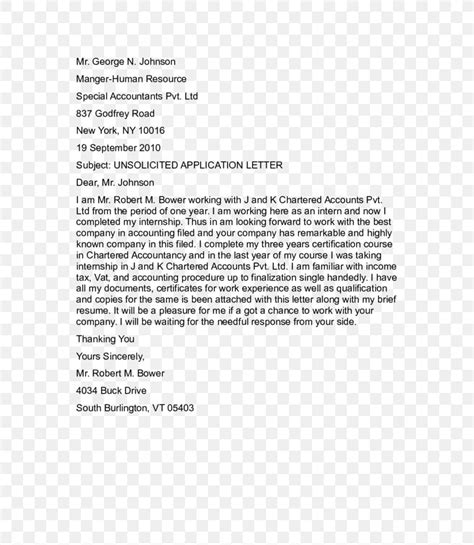 Mr. George N. Johnson

Manger-Human Resource

Special Accountants Pvt. Ltd

837 Godfrey Road

New York, NY 10016

19 September 2010

Subject: UNSOLICITED APPLICATION LETTER

Dear, Mr. Johnson

I am Mr. Robert M. Bower working with J and K Chartered Accounts Pvt. Ltd from the period of one year. I am working here as an intern and now I completed my internship. Thus in am looking forward to work with the best company in accounting filed and your company has remarkable and highly known company in this filed. I complete my three years certification course in Chartered Accountancy and in the last year of my course I was taking internship in J and K Chartered Accounts Pvt. Ltd. I am familiar with income tax, Vat, and accounting procedure up to finalization single handedly. I have all my documents, certificates for work experience as well as qualification and copies for the same is been attached with this letter along with my brief resume. It will be a pleasure for me if a got a chance to work with your company. I will be waiting for the needful response from your side.

Thanking You

Yours Sincerely,

Mr. Robert M. Bower

4034 Buck Drive

South Burlington, VT 05403